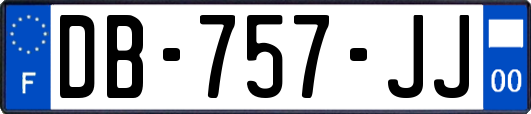 F
DB-757-JJ
00